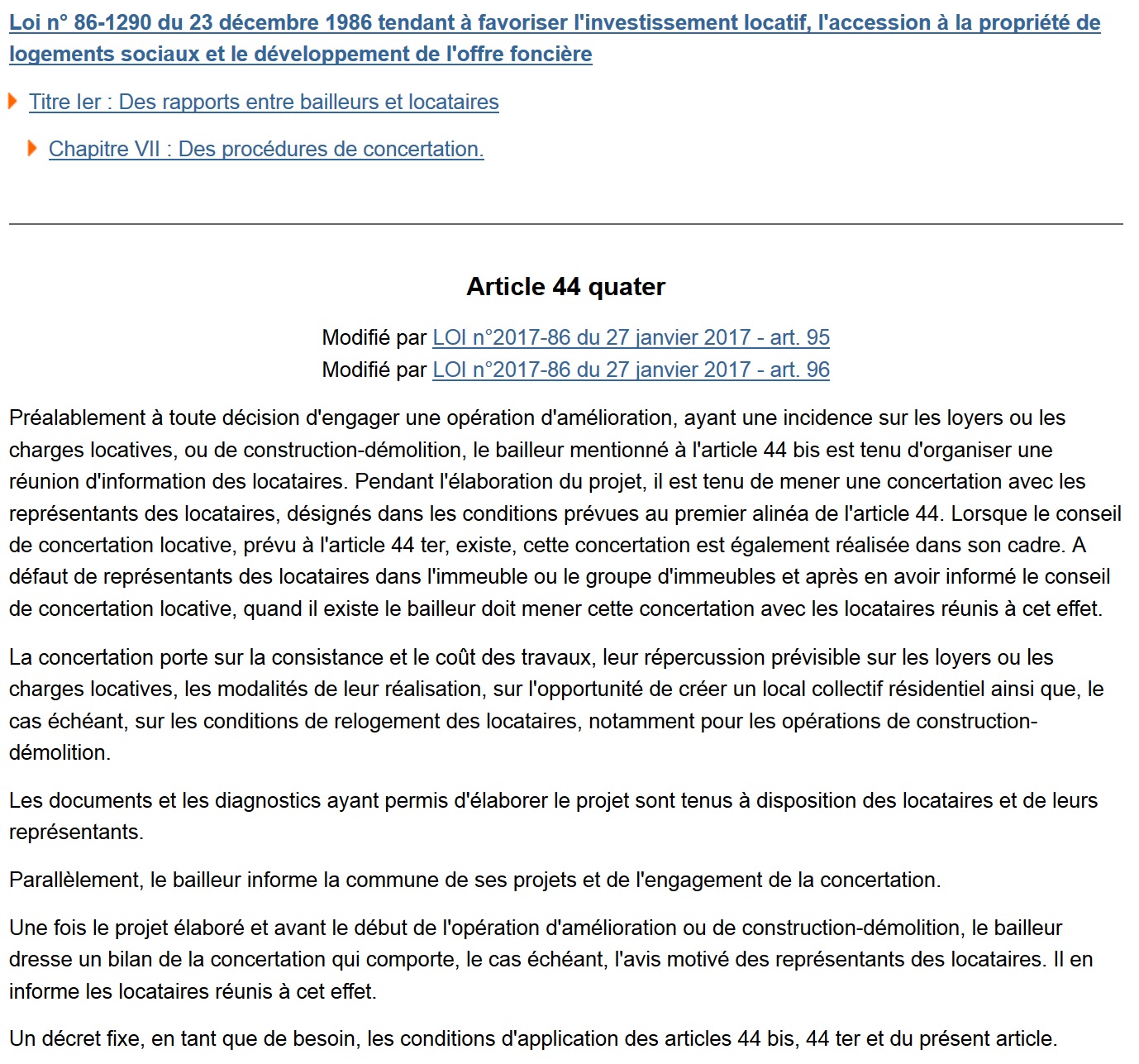 Loi n° 86-1290 du 23 décembre 1986 tendant à favoriser l'investissement locatif, l'accession à la propriété de logements sociaux et le développement de l'offre foncière

Titre Ier : Des rapports entre bailleurs et locataires

Chapitre VII : Des procédures de concertation.

Article 44 quater

Modifié par LOI n°2017-86 du 27 janvier 2017 - art. 95
Modifié par LOI n°2017-86 du 27 janvier 2017 - art. 96

Préalablement à toute décision d'engager une opération d'amélioration, ayant une incidence sur les loyers ou les charges locatives, ou de construction-démolition, le bailleur mentionné à l'article 44 bis est tenu d'organiser une réunion d'information des locataires. Pendant l'élaboration du projet, il est tenu de mener une concertation avec les représentants des locataires, désignés dans les conditions prévues au premier alinéa de l'article 44. Lorsque le conseil de concertation locative, prévu à l'article 44 ter, existe, cette concertation est également réalisée dans son cadre. A défaut de représentants des locataires dans l'immeuble ou le groupe d'immeubles et après en avoir informé le conseil de concertation locative, quand il existe le bailleur doit mener cette concertation avec les locataires réunis à cet effet.

La concertation porte sur la consistance et le coût des travaux, leur répercussion prévisible sur les loyers ou les charges locatives, les modalités de leur réalisation, sur l'opportunité de créer un local collectif résidentiel ainsi que, le cas échéant, sur les conditions de relogement des locataires, notamment pour les opérations de construction-démolition.

Les documents et les diagnostics ayant permis d'élaborer le projet sont tenus à disposition des locataires et de leurs représentants.

Parallèlement, le bailleur informe la commune de ses projets et de l'engagement de la concertation.

Une fois le projet élaboré et avant le début de l'opération d'amélioration ou de construction-démolition, le bailleur dresse un bilan de la concertation qui comporte, le cas échéant, l'avis motivé des représentants des locataires. Il en informe les locataires réunis à cet effet.

Un décret fixe, en tant que de besoin, les conditions d'application des articles 44 bis, 44 ter et du présent article.